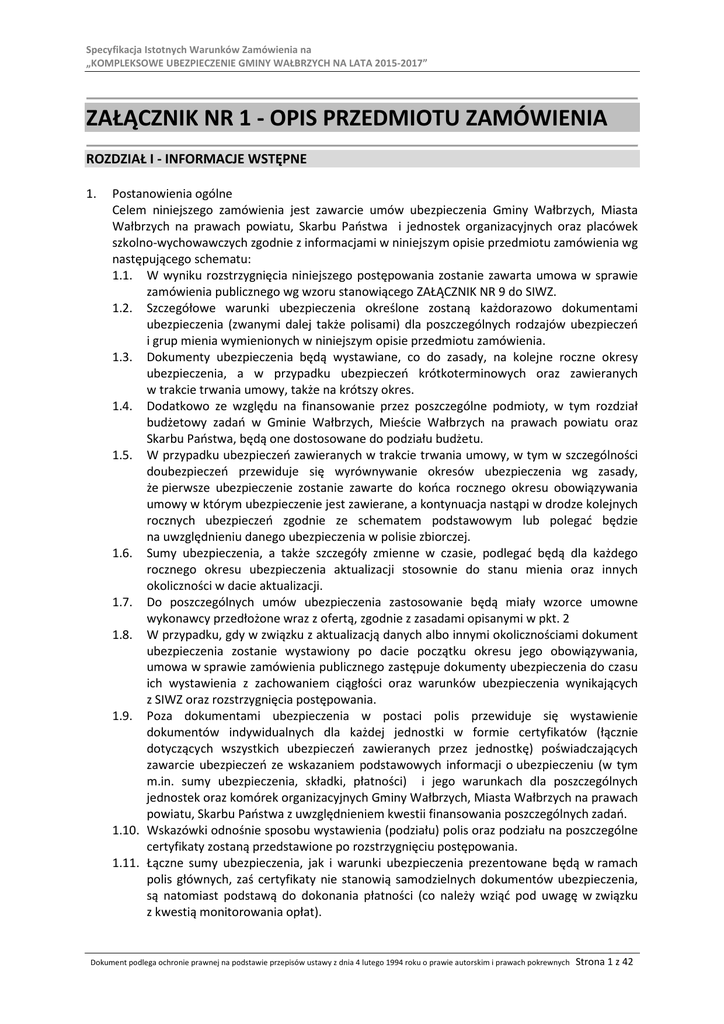 Specyfikacja Istotnych Warunków Zamówienia na
„KOMPLEKSOWE UBEZPIECZENIE GMINY WAŁBRZYCH NA LATA 2015-2017”

ZAŁĄCZNIK NR 1 - OPIS PRZEDMIOTU ZAMÓWIENIA

ROZDZIAŁ I - INFORMACJE WSTĘPNE

1. Postanowienia ogólne
Celem niniejszego zamówienia jest zawarcie umów ubezpieczenia Gminy Wałbrzych, Miasta Wałbrzych na prawach powiatu, Skarbu Państwa i jednostek organizacyjnych oraz placówek szkolno-wychowawczych zgodnie z informacjami w niniejszym opisie przedmiotu zamówienia wg następującego schematu:

1.1. W wyniku rozstrzygnięcia niniejszego postępowania zostanie zawarta umowa w sprawie zamówienia publicznego wg wzoru stanowiącego ZAŁĄCZNIK NR 9 do SIWZ.

1.2. Szczegółowe warunki ubezpieczenia określone zostaną każdorazowo dokumentami ubezpieczenia (zwanymi dalej także polisami) dla poszczególnych rodzajów ubezpieczeń i grup mienia wymienionych w niniejszym opisie przedmiotu zamówienia.

1.3. Dokumenty ubezpieczenia będą wystawiane, co do zasady, na kolejne roczne okresy ubezpieczenia, a w przypadku ubezpieczeń krótkoterminowych oraz zawieranych w trakcie trwania umowy, także na krótszy okres.

1.4. Dodatkowo ze względu na finansowanie przez poszczególne podmioty, w tym rozdział budżetowy zadań w Gminie Wałbrzych, Mieście Wałbrzych na prawach powiatu oraz Skarbu Państwa, będą one dostosowane do podziału budżetu.

1.5. W przypadku ubezpieczeń zawieranych w trakcie trwania umowy, w tym w szczególności doubezpieczeń przewiduje się wyrównywanie okresów ubezpieczenia wg zasady, że pierwsze ubezpieczenie zostanie zawarte do końca rocznego okresu obowiązywania umowy w którym ubezpieczenie jest zawierane, a kontynuacja nastąpi w drodze kolejnych rocznych ubezpieczeń zgodnie ze schematem podstawowym lub polegać będzie na uwzględnieniu danego ubezpieczenia w polisie zbiorczej.

1.6. Sumy ubezpieczenia, a także szczegóły zmienne w czasie, podlegać będą dla każdego rocznego okresu ubezpieczenia aktualizacji stosownie do stanu mienia oraz innych okoliczności w dacie aktualizacji.

1.7. Do poszczególnych umów ubezpieczenia zastosowanie będą miały wzorce umowne wykonawcy przedłożone wraz z ofertą, zgodnie z zasadami opisanymi w pkt. 2

1.8. W przypadku, gdy w związku z aktualizacją danych albo innymi okolicznościami dokument ubezpieczenia zostanie wystawiony po dacie początku okresu jego obowiązywania, umowa w sprawie zamówienia publicznego zastępuje dokumenty ubezpieczenia do czasu ich wystawienia z zachowaniem ciągłości oraz warunków ubezpieczenia wynikających z SIWZ oraz rozstrzygnięcia postępowania.

1.9. Poza dokumentami ubezpieczenia w postaci polis przewiduje się wystawienie dokumentów indywidualnych dla każdej jednostki w formie certyfikatów (łącznie dotyczących wszystkich ubezpieczeń zawieranych przez jednostkę) poświadczających zawarcie ubezpieczeń ze wskazaniem podstawowych informacji o ubezpieczeniu (w tym m.in. sumy ubezpieczenia, składki, płatności) i jego warunkach dla poszczególnych jednostek oraz komórek organizacyjnych Gminy Wałbrzych, Miasta Wałbrzych na prawach powiatu, Skarbu Państwa z uwzględnieniem kwestii finansowania poszczególnych zadań.

1.10. Wskazówki odnośnie sposobu wystawienia (podziału) polis oraz podziału na poszczególne certyfikaty zostaną przedstawione po rozstrzygnięciu postępowania.

1.11. Łączne sumy ubezpieczenia, jak i warunki ubezpieczenia prezentowane będą w ramach polis głównych, zaś certyfikaty nie stanowią samodzielnych dokumentów ubezpieczenia, są natomiast podstawą do dokonania płatności (co należy wziąć pod uwagę w związku z kwestią monitorowania opłat).

Dokument podlega ochronie prawnej na podstawie przepisów ustawy z dnia 4 lutego 1994 roku o prawie autorskim i prawach pokrewnych Strona 1 z 42